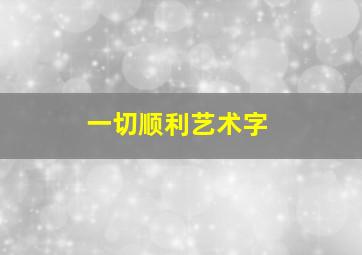 一切顺利艺术字